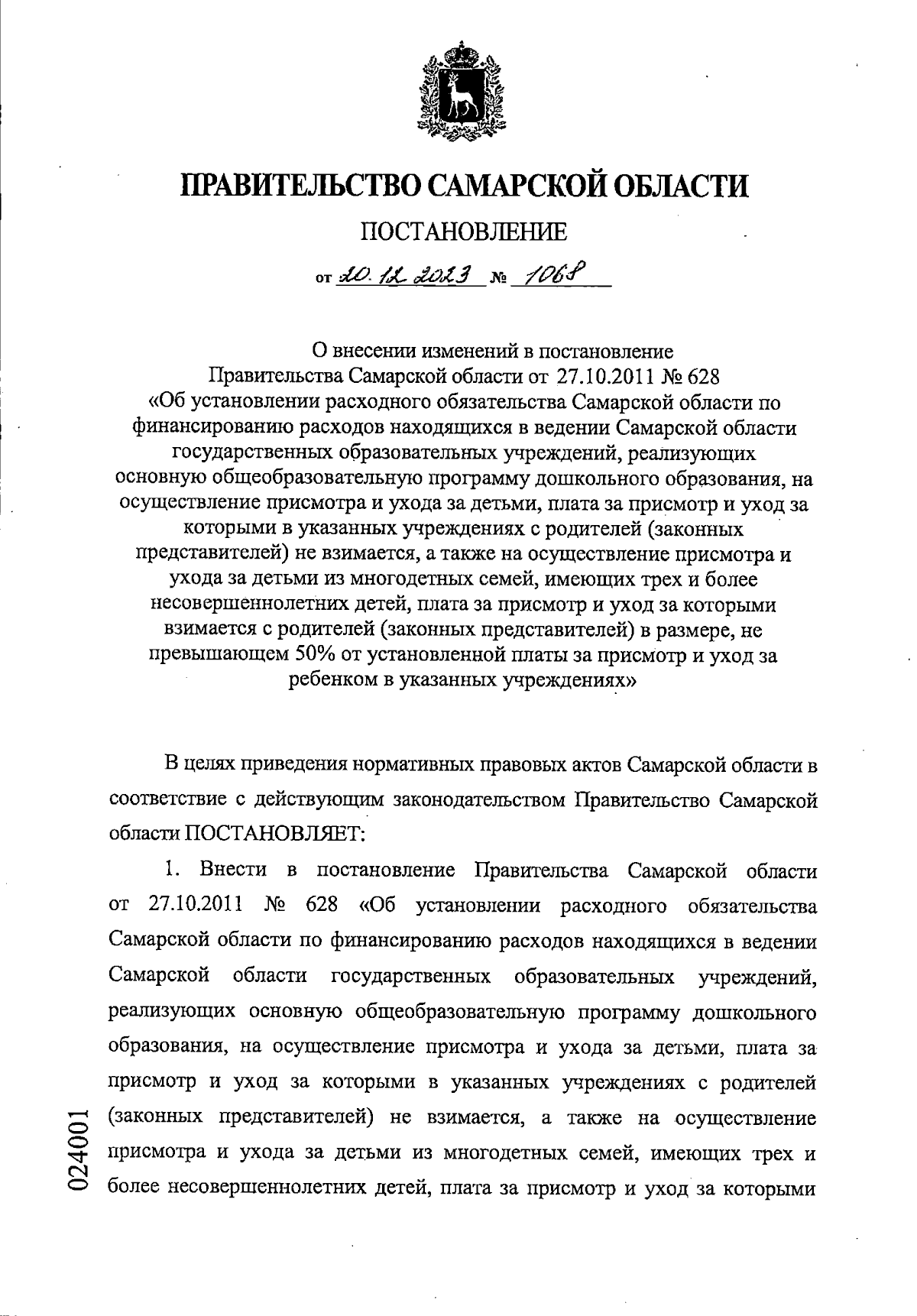 ПРАВИТЕЛЬСТВО САМАРСКОЙ ОБЛАСТИ

ПОСТАНОВЛЕНИЕ

от 20.12.2023 № 1068

О внесении изменений в постановление Правительства Самарской области от 27.10.2011 № 628 «Об установлении расходного обязательства Самарской области по финансированию расходов находящихся в ведении Самарской области государственных образовательных учреждений, реализующих основную общеобразовательную программу дошкольного образования, на осуществление присмотра и ухода за детьми, плата за присмотр и уход за которыми в указанных учреждениях с родителей (законных представителей) не взимается, а также на осуществление присмотра и ухода за детьми из многодетных семей, имеющих трех и более несовершеннолетних детей, плата за присмотр и уход за которыми взимается с родителей (законных представителей) в размере, не превышающем 50% от установленной платы за присмотр и уход за ребенком в указанных учреждениях»

В целях приведения нормативных правовых актов Самарской области в соответствие с действующим законодательством Правительство Самарской области ПОСТАНОВЛЯЕТ:

1. Внести в постановление Правительства Самарской области от 27.10.2011 № 628 «Об установлении расходного обязательства Самарской области по финансированию расходов находящихся в ведении Самарской области государственных образовательных учреждений, реализующих основную общеобразовательную программу дошкольного образования, на осуществление присмотра и ухода за детьми, плата за присмотр и уход за которыми в указанных учреждениях с родителей (законных представителей) не взимается, а также на осуществление присмотра и ухода за детьми из многодетных семей, имеющих трех и более несовершеннолетних детей, плата за присмотр и уход за которыми

024001